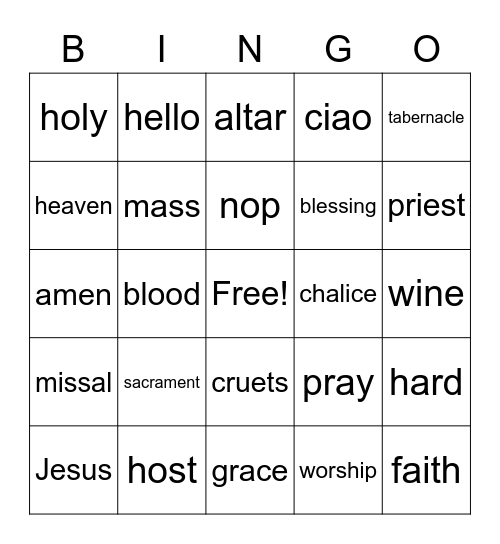 | B | I | N | G | O |
|---|---|---|---|---|
| holy | hello | altar | ciao | tabernacle |
| heaven | mass | nop | blessing | priest |
| amen | blood | Free! | chalice | wine |
| missal | sacrament | cruets | pray | hard |
| Jesus | host | grace | worship | faith |